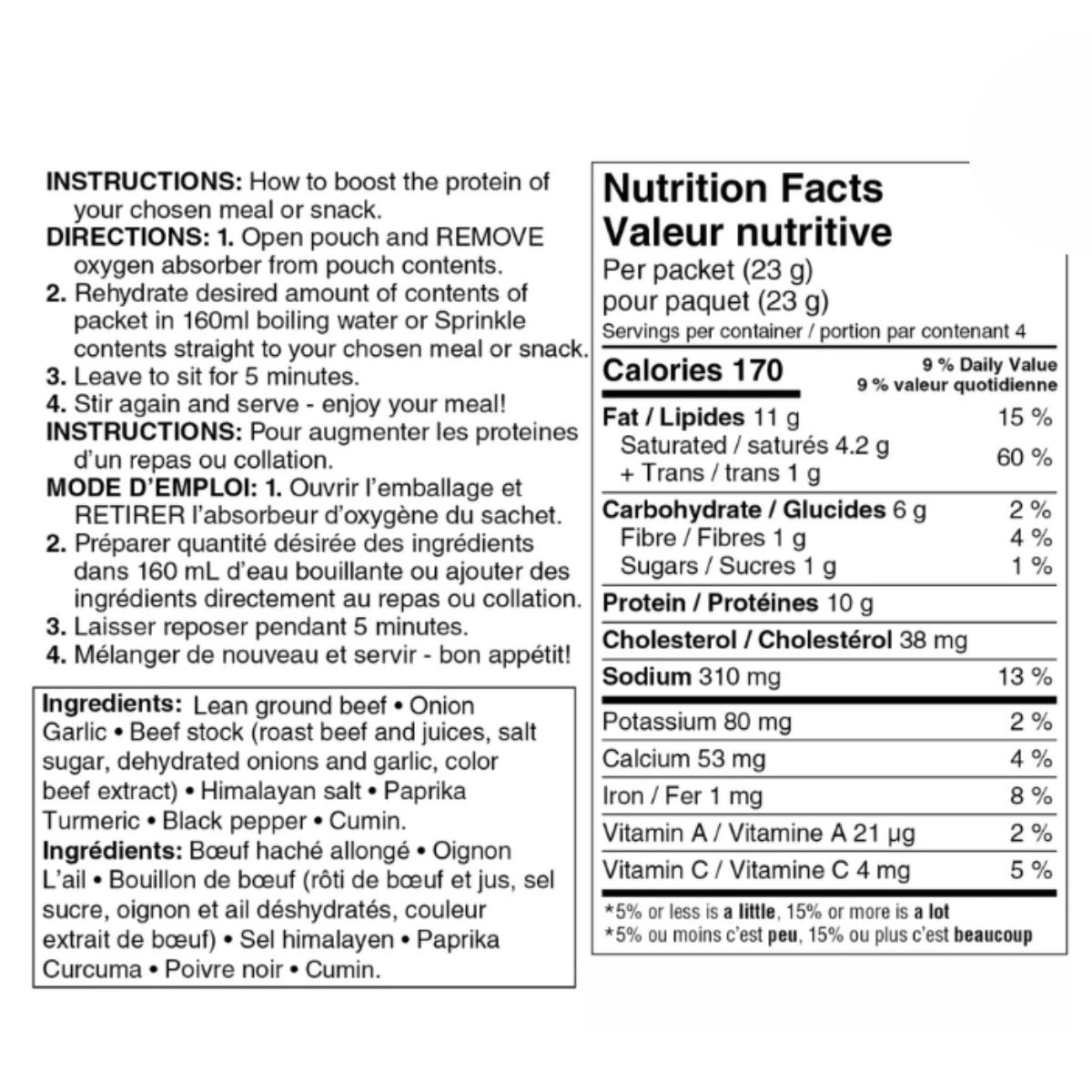 INSTRUCTIONS: How to boost the protein of your chosen meal or snack.
DIRECTIONS: 1. Open pouch and REMOVE oxygen absorber from pouch contents.
2. Rehydrate desired amount of contents of packet in 160ml boiling water or Sprinkle contents straight to your chosen meal or snack.
3. Leave to sit for 5 minutes.
4. Stir again and serve - enjoy your meal!
INSTRUCTIONS: Pour augmenter les proteines d'un repas ou collation.
MODE D'EMPLOI: 1. Ouvrir l'emballage et RETIRER l'absorbeur d'oxygène du sachet.
2. Préparer quantité désirée des ingrédients dans 160 mL d'eau bouillante ou ajouter des ingrédients directement au repas ou collation.
3. Laisser reposer pendant 5 minutes.
4. Mélanger de nouveau et servir - bon appétit!

Ingredients: Lean ground beef • Onion Garlic • Beef stock (roast beef and juices, salt sugar, dehydrated onions and garlic, color beef extract) • Himalayan salt • Paprika Turmeric • Black pepper • Cumin.
Ingrédients: Bœuf haché allongé • Oignon L'ail • Bouillon de bœuf (rôti de bœuf et jus, sel sucre, oignon et ail déshydratés, couleur extrait de bœuf) • Sel himalayen • Paprika Curcuma • Poivre noir • Cumin.

Nutrition Facts
Valeur nutritive
Per packet (23 g)
pour paquet (23 g)
Servings per container / portion par contenant 4

| Calories 170 | 9 % Daily Value 9 % valeur quotidienne |
|---|---|
| Fat / Lipides 11 g | 15 % |
| Saturated / saturés 4.2 g + Trans / trans 1 g | 60 % |
| Carbohydrate / Glucides 6 g | 2 % |
| Fibre / Fibres 1 g | 4 % |
| Sugars / Sucres 1 g | 1 % |
| Protein / Protéines 10 g | |
| Cholesterol / Cholestérol 38 mg | |
| Sodium 310 mg | 13 % |
| Potassium 80 mg | 2 % |
| Calcium 53 mg | 4 % |
| Iron / Fer 1 mg | 8 % |
| Vitamin A / Vitamine A 21 µg | 2 % |
| Vitamin C / Vitamine C 4 mg | 5 % |

*5% or less is a little, 15% or more is a lot
*5% ou moins c'est peu, 15% ou plus c'est beaucoup